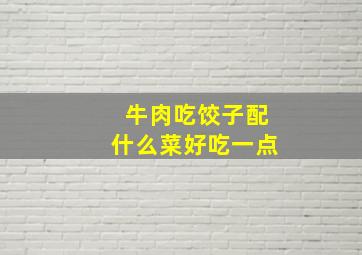 牛肉吃饺子配
什么菜好吃一点